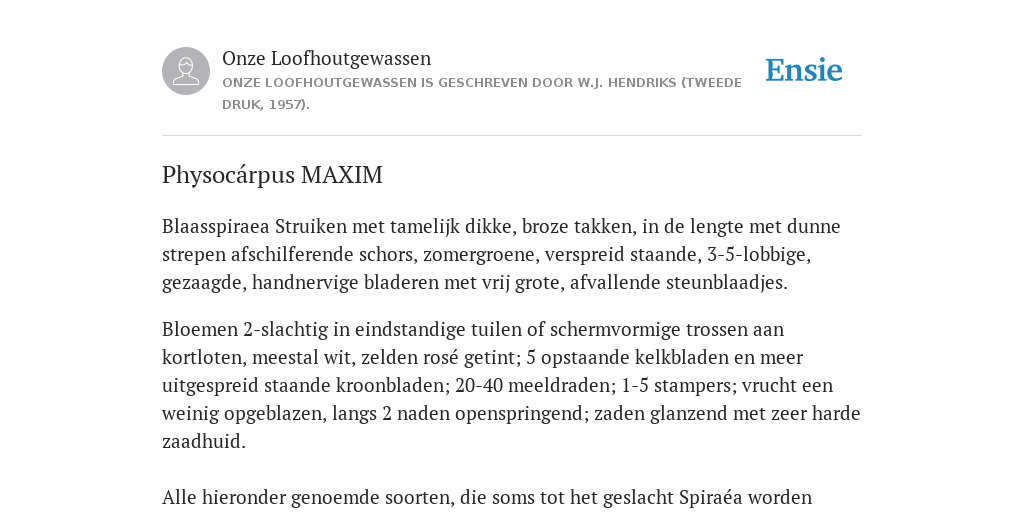 Onze Loofhoutgewassen

ONZE LOOFHOUTGEWASSEN IS GESCHREVEN DOOR W.J. HENDRIKS (TWEEDE DRUK, 1957).

Ensie

Physocárpus MAXIM

Blaasspiraea Struiken met tamelijk dikke, broze takken, in de lengte met dunne strepen afschilferende schors, zomergroene, verspreid staande, 3-5-lobbige, gezaagde, handnervige bladeren met vrij grote, afvallende steunblaadjes.

Bloemen 2-slachtig in eindstandige tuilen of schermvormige trossen aan kortloten, meestal wit, zelden rosé getint; 5 opstaande kelkbladen en meer uitgespreid staande kroonbladen; 20-40 meeldraden; 1-5 stampers; vrucht een weinig opgeblazen, langs 2 naden openspringend; zaden glanzend met zeer harde zaadhuid.

Alle hieronder genoemde soorten, die soms tot het geslacht Spiraéa worden